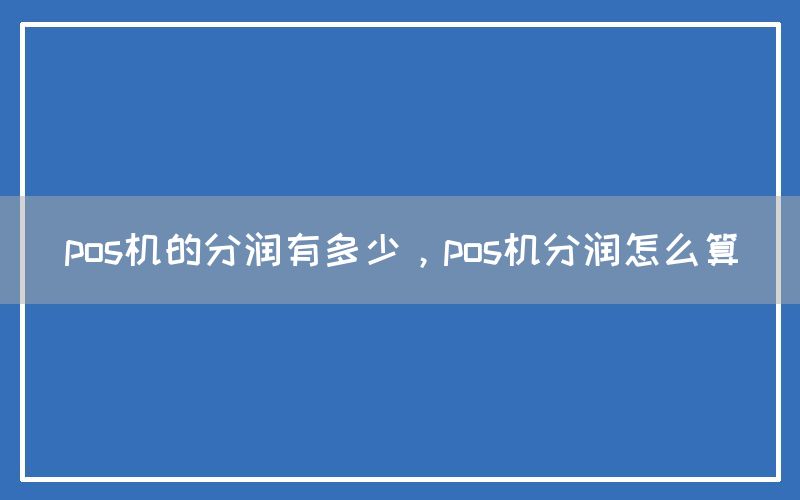 pos机的分润有多少，pos机分润怎么算